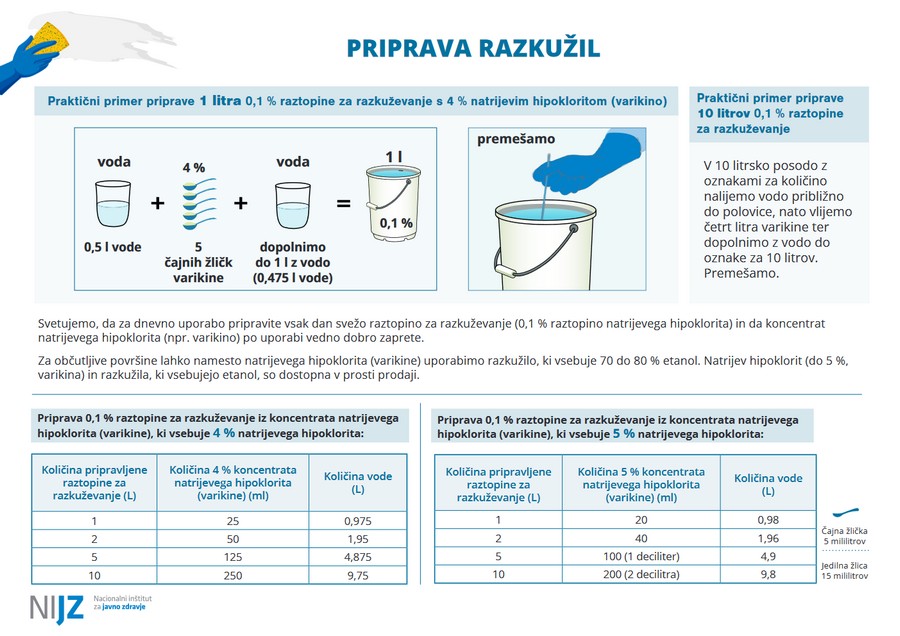 PRIPRAVA RAZKUŽIL

Praktični primer priprave 1 litra 0,1 % raztopine za razkuževanje s 4 % natrijevim hipokloritom (varikino)

voda

0,5 l vode

+

4 %

5 čajnih žličk varikine

+

voda

dopolnimo do 1 l z vodo (0,475 l vode)

=

1 l

0,1 %

premešamo

Praktični primer priprave 10 litrov 0,1 % raztopine za razkuževanje

V 10 litrsko posodo z oznakami za količino nalijemo vodo približno do polovice, nato vlijemo četrt litra varikine ter dopolnimo z vodo do oznake za 10 litrov. Premešamo.

Svetujemo, da za dnevno uporabo pripravite vsak dan svežo raztopino za razkuževanje (0,1 % raztopino natrijevega hipoklorita) in da koncentrat natrijevega hipoklorita (npr. varikino) po uporabi vedno dobro zaprete.

Za občutljive površine lahko namesto natrijevega hipoklorita (varikine) uporabimo razkužilo, ki vsebuje 70 do 80 % etanol. Natrijev hipoklorit (do 5 %, varikina) in razkužila, ki vsebujejo etanol, so dostopna v prosti prodaji.

Priprava 0,1 % raztopine za razkuževanje iz koncentrata natrijevega hipoklorita (varikine), ki vsebuje 4 % natrijevega hipoklorita:

| Količina pripravljene raztopine za razkuževanje (L) | Količina 4 % koncentrata natrijevega hipoklorita (varikine) (ml) | Količina vode (L) |
|---|---|---|
| 1 | 25 | 0,975 |
| 2 | 50 | 1,95 |
| 5 | 125 | 4,875 |
| 10 | 250 | 9,75 |

Priprava 0,1 % raztopine za razkuževanje iz koncentrata natrijevega hipoklorita (varikine), ki vsebuje 5 % natrijevega hipoklorita:

| Količina pripravljene raztopine za razkuževanje (L) | Količina 5 % koncentrata natrijevega hipoklorita (varikine) (ml) | Količina vode (L) |
|---|---|---|
| 1 | 20 | 0,98 |
| 2 | 40 | 1,96 |
| 5 | 100 (1 deciliter) | 4,9 |
| 10 | 200 (2 decilitra) | 9,8 |

Čajna žlička 5 mililitrov

Jedilna žlica 15 mililitrov

NIJZ Nacionalni inštitut za javno zdravje